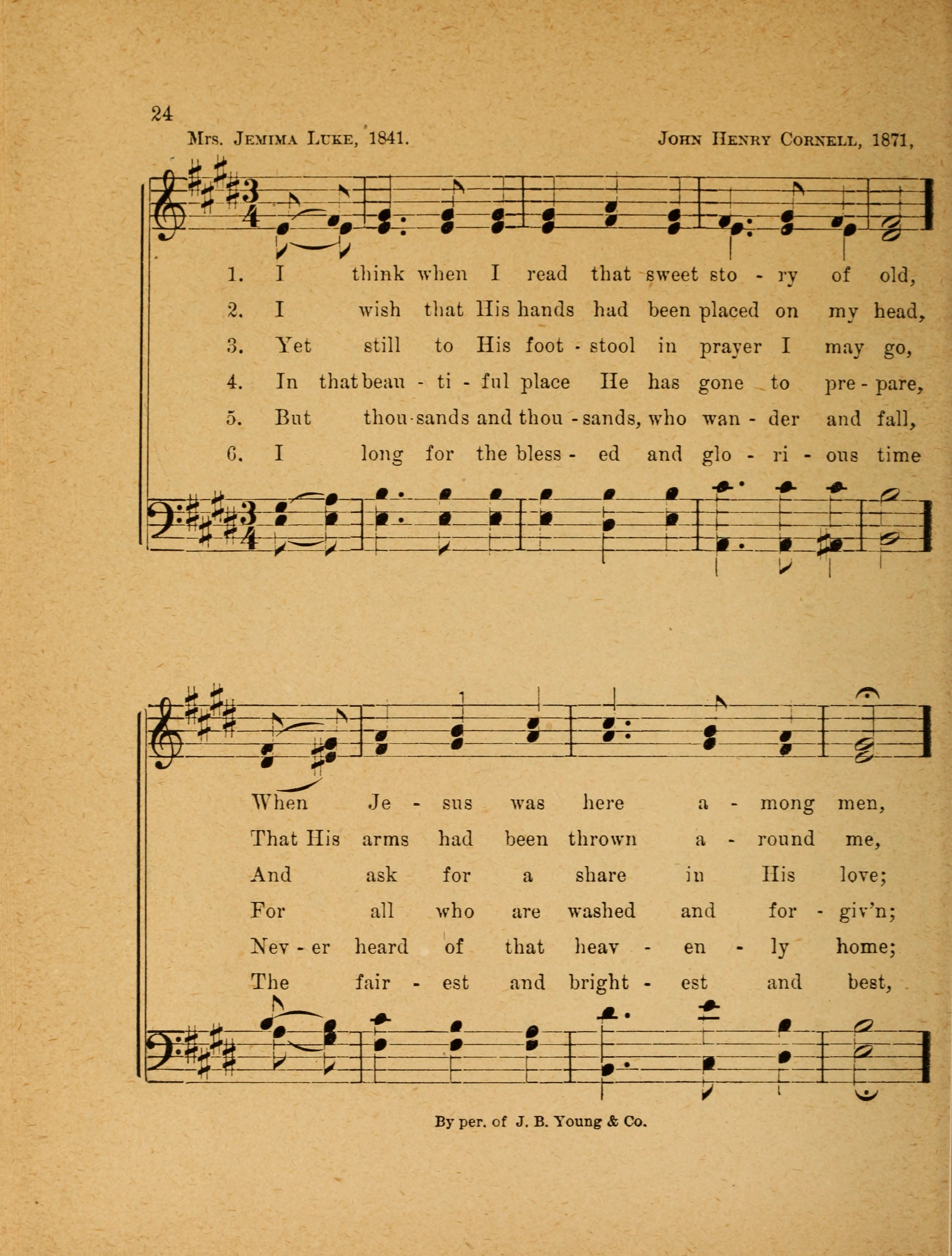 24

Mrs. Jemima Luke, 1841.

John Henry Cornell, 1871,

1. I think when I read that sweet sto - ry of old,
2. I wish that His hands had been placed on my head,
3. Yet still to His foot - stool in prayer I may go,
4. In that beau - ti - ful place He has gone to pre - pare,
5. But thou - sands and thou - sands, who wan - der and fall,
6. I long for the bless - ed and glo - ri - ous time

When Je - sus was here a - mong men,
That His arms had been thrown a - round me,
And ask for a share in His love;
For all who are washed and for - giv'n;
Nev - er heard of that heav - en - ly home;
The fair - est and bright - est and best,

By per. of J. B. Young & Co.